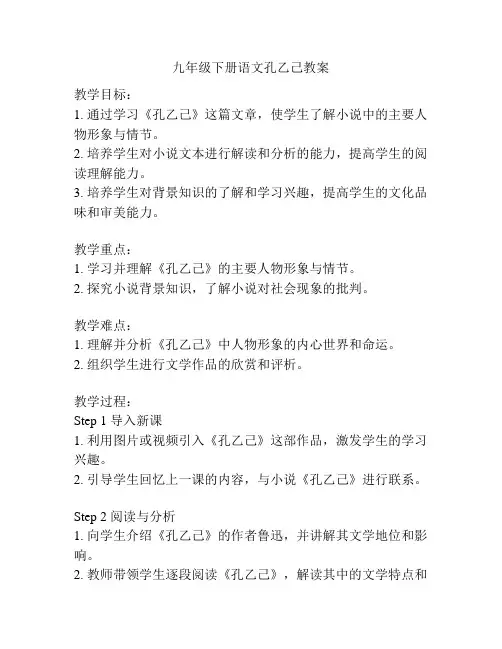 九年级下册语文孔乙己教案

教学目标：
1. 通过学习《孔乙己》这篇文章，使学生了解小说中的主要人物形象与情节。
2. 培养学生对小说文本进行解读和分析的能力，提高学生的阅读理解能力。
3. 培养学生对背景知识的了解和学习兴趣，提高学生的文化品味和审美能力。

教学重点：
1. 学习并理解《孔乙己》的主要人物形象与情节。
2. 探究小说背景知识，了解小说对社会现象的批判。

教学难点：
1. 理解并分析《孔乙己》中人物形象的内心世界和命运。
2. 组织学生进行文学作品的欣赏和评析。

教学过程：
Step 1 导入新课
1. 利用图片或视频引入《孔乙己》这部作品，激发学生的学习兴趣。
2. 引导学生回忆上一课的内容，与小说《孔乙己》进行联系。

Step 2 阅读与分析
1. 向学生介绍《孔乙己》的作者鲁迅，并讲解其文学地位和影响。
2. 教师带领学生逐段阅读《孔乙己》，解读其中的文学特点和